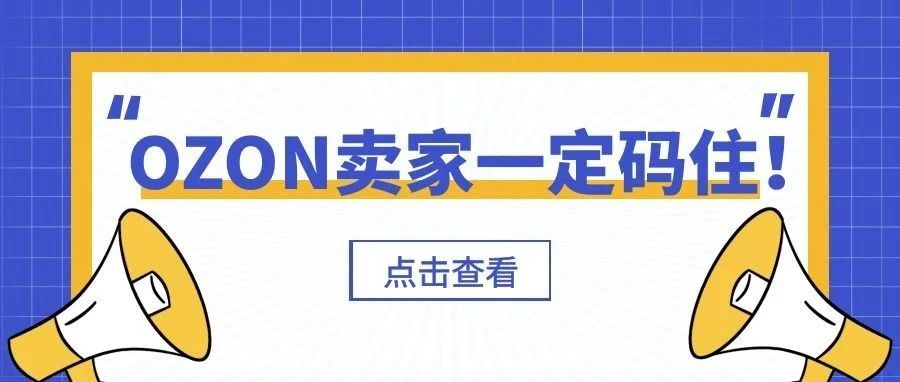 “OZON卖家一定码住！”

点击查看